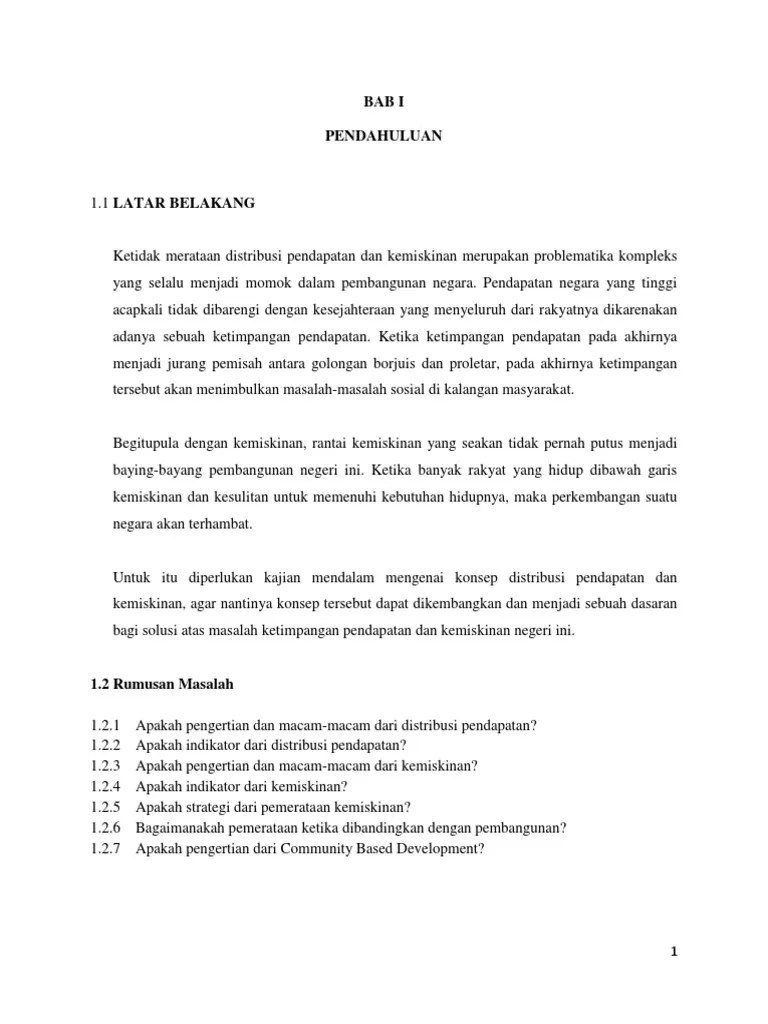 BAB I

PENDAHULUAN

1.1 LATAR BELAKANG

Ketidak merataan distribusi pendapatan dan kemiskinan merupakan problematika kompleks yang selalu menjadi momok dalam pembangunan negara. Pendapatan negara yang tinggi acapkali tidak dibarengi dengan kesejahteraan yang menyeluruh dari rakyatnya dikarenakan adanya sebuah ketimpangan pendapatan. Ketika ketimpangan pendapatan pada akhirnya menjadi jurang pemisah antara golongan borjuis dan proletar, pada akhirnya ketimpangan tersebut akan menimbulkan masalah-masalah sosial di kalangan masyarakat.

Begitupula dengan kemiskinan, rantai kemiskinan yang seakan tidak pernah putus menjadi baying-bayang pembangunan negeri ini. Ketika banyak rakyat yang hidup dibawah garis kemiskinan dan kesulitan untuk memenuhi kebutuhan hidupnya, maka perkembangan suatu negara akan terhambat.

Untuk itu diperlukan kajian mendalam mengenai konsep distribusi pendapatan dan kemiskinan, agar nantinya konsep tersebut dapat dikembangkan dan menjadi sebuah dasaran bagi solusi atas masalah ketimpangan pendapatan dan kemiskinan negeri ini.

1.2 Rumusan Masalah

1.2.1 Apakah pengertian dan macam-macam dari distribusi pendapatan?
1.2.2 Apakah indikator dari distribusi pendapatan?
1.2.3 Apakah pengertian dan macam-macam dari kemiskinan?
1.2.4 Apakah indikator dari kemiskinan?
1.2.5 Apakah strategi dari pemerataan kemiskinan?
1.2.6 Bagaimanakah pemerataan ketika dibandingkan dengan pembangunan?
1.2.7 Apakah pengertian dari Community Based Development?

1